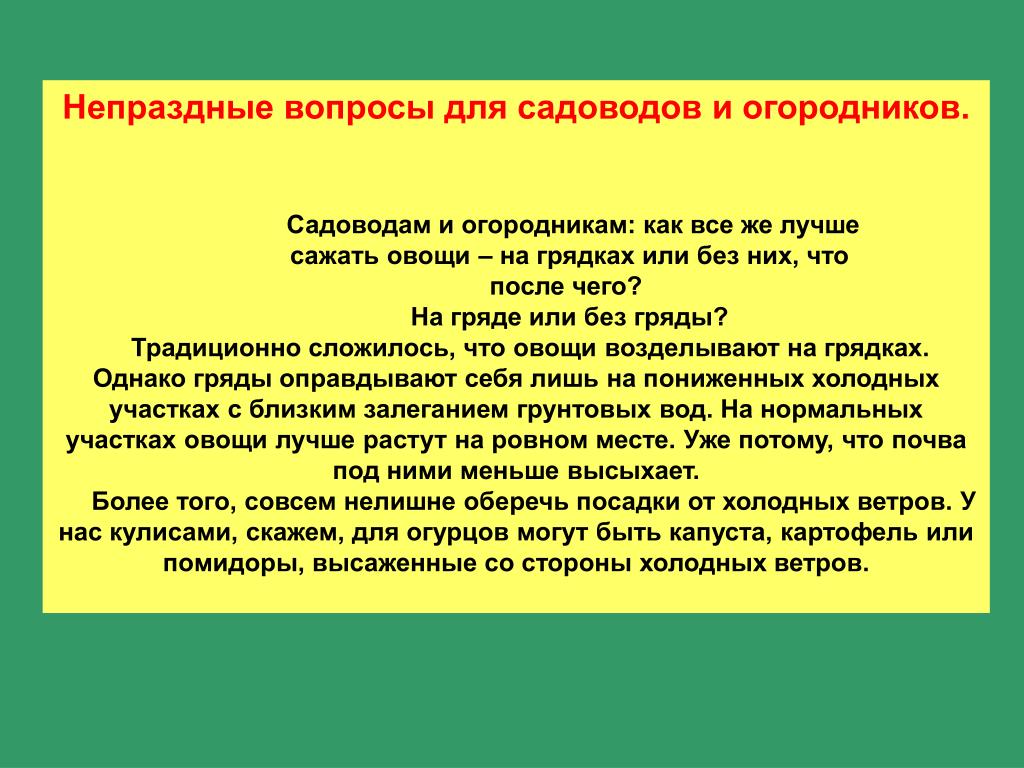 Непраздные вопросы для садоводов и огородников.

Садоводам и огородникам: как все же лучше сажать овощи – на грядках или без них, что после чего?

На гряде или без гряды?

Традиционно сложилось, что овощи возделывают на грядках. Однако гряды оправдывают себя лишь на пониженных холодных участках с близким залеганием грунтовых вод. На нормальных участках овощи лучше растут на ровном месте. Уже потому, что почва под ними меньше высыхает.

Более того, совсем нелишне оберечь посадки от холодных ветров. У нас кулисами, скажем, для огурцов могут быть капуста, картофель или помидоры, высаженные со стороны холодных ветров.